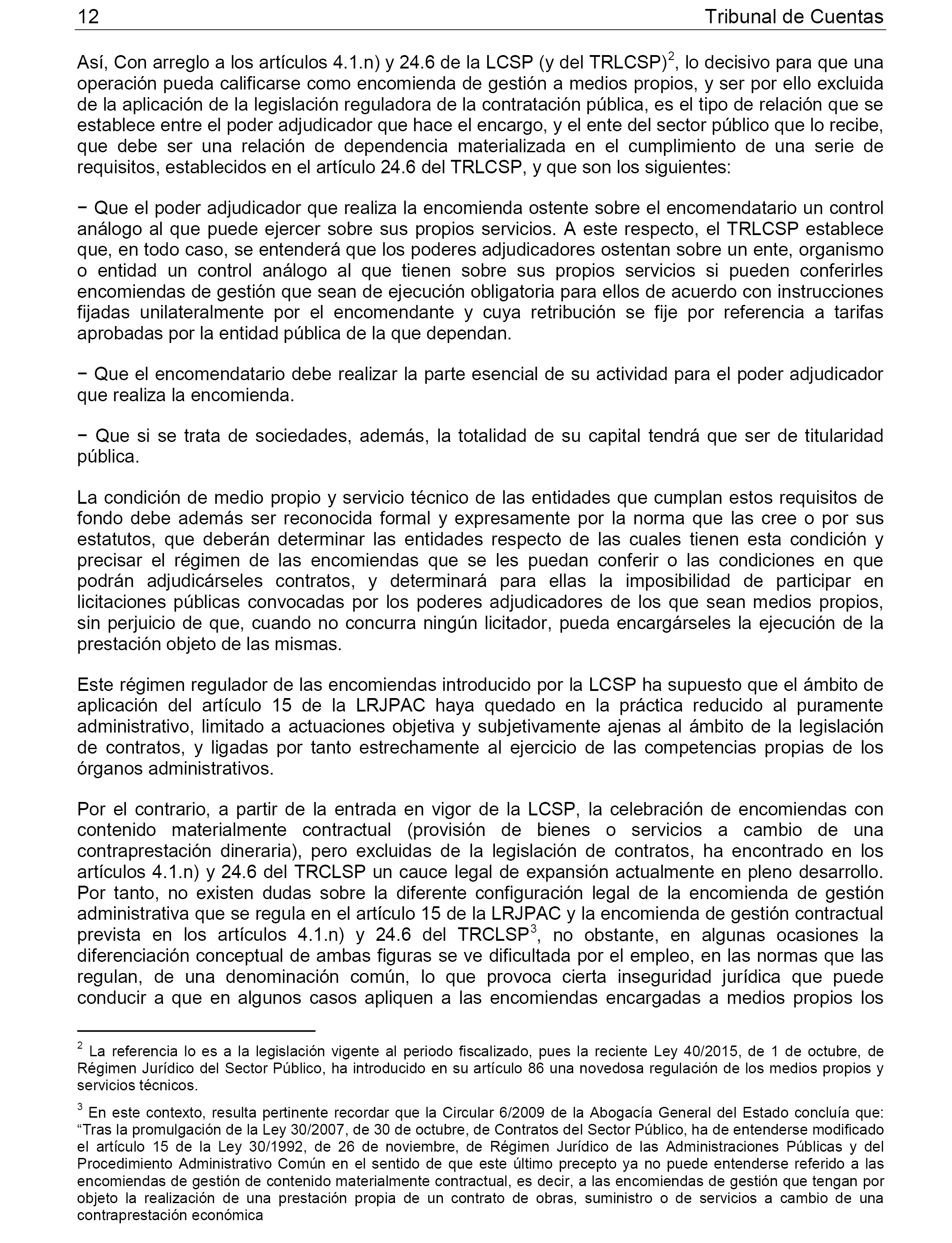 12 Tribunal de Cuentas

Así, Con arreglo a los artículos 4.1.n) y 24.6 de la LCSP (y del TRLCSP)$^2$, lo decisivo para que una operación pueda calificarse como encomienda de gestión a medios propios, y ser por ello excluida de la aplicación de la legislación reguladora de la contratación pública, es el tipo de relación que se establece entre el poder adjudicador que hace el encargo, y el ente del sector público que lo recibe, que debe ser una relación de dependencia materializada en el cumplimiento de una serie de requisitos, establecidos en el artículo 24.6 del TRLCSP, y que son los siguientes:

− Que el poder adjudicador que realiza la encomienda ostente sobre el encomendatario un control análogo al que puede ejercer sobre sus propios servicios. A este respecto, el TRLCSP establece que, en todo caso, se entenderá que los poderes adjudicadores ostentan sobre un ente, organismo o entidad un control análogo al que tienen sobre sus propios servicios si pueden conferirles encomiendas de gestión que sean de ejecución obligatoria para ellos de acuerdo con instrucciones fijadas unilateralmente por el encomendante y cuya retribución se fije por referencia a tarifas aprobadas por la entidad pública de la que dependan.

− Que el encomendatario debe realizar la parte esencial de su actividad para el poder adjudicador que realiza la encomienda.

− Que si se trata de sociedades, además, la totalidad de su capital tendrá que ser de titularidad pública.

La condición de medio propio y servicio técnico de las entidades que cumplan estos requisitos de fondo debe además ser reconocida formal y expresamente por la norma que las cree o por sus estatutos, que deberán determinar las entidades respecto de las cuales tienen esta condición y precisar el régimen de las encomiendas que se les puedan conferir o las condiciones en que podrán adjudicárseles contratos, y determinará para ellas la imposibilidad de participar en licitaciones públicas convocadas por los poderes adjudicadores de los que sean medios propios, sin perjuicio de que, cuando no concurra ningún licitador, pueda encargárseles la ejecución de la prestación objeto de las mismas.

Este régimen regulador de las encomiendas introducido por la LCSP ha supuesto que el ámbito de aplicación del artículo 15 de la LRJPAC haya quedado en la práctica reducido al puramente administrativo, limitado a actuaciones objetiva y subjetivamente ajenas al ámbito de la legislación de contratos, y ligadas por tanto estrechamente al ejercicio de las competencias propias de los órganos administrativos.

Por el contrario, a partir de la entrada en vigor de la LCSP, la celebración de encomiendas con contenido materialmente contractual (provisión de bienes o servicios a cambio de una contraprestación dineraria), pero excluidas de la legislación de contratos, ha encontrado en los artículos 4.1.n) y 24.6 del TRCLSP un cauce legal de expansión actualmente en pleno desarrollo. Por tanto, no existen dudas sobre la diferente configuración legal de la encomienda de gestión administrativa que se regula en el artículo 15 de la LRJPAC y la encomienda de gestión contractual prevista en los artículos 4.1.n) y 24.6 del TRCLSP$^3$, no obstante, en algunas ocasiones la diferenciación conceptual de ambas figuras se ve dificultada por el empleo, en las normas que las regulan, de una denominación común, lo que provoca cierta inseguridad jurídica que puede conducir a que en algunos casos apliquen a las encomiendas encargadas a medios propios los

$^2$ La referencia lo es a la legislación vigente al periodo fiscalizado, pues la reciente Ley 40/2015, de 1 de octubre, de Régimen Jurídico del Sector Público, ha introducido en su artículo 86 una novedosa regulación de los medios propios y servicios técnicos.

$^3$ En este contexto, resulta pertinente recordar que la Circular 6/2009 de la Abogacía General del Estado concluía que: “Tras la promulgación de la Ley 30/2007, de 30 de octubre, de Contratos del Sector Público, ha de entenderse modificado el artículo 15 de la Ley 30/1992, de 26 de noviembre, de Régimen Jurídico de las Administraciones Públicas y del Procedimiento Administrativo Común en el sentido de que este último precepto ya no puede entenderse referido a las encomiendas de gestión de contenido materialmente contractual, es decir, a las encomiendas de gestión que tengan por objeto la realización de una prestación propia de un contrato de obras, suministro o de servicios a cambio de una contraprestación económica